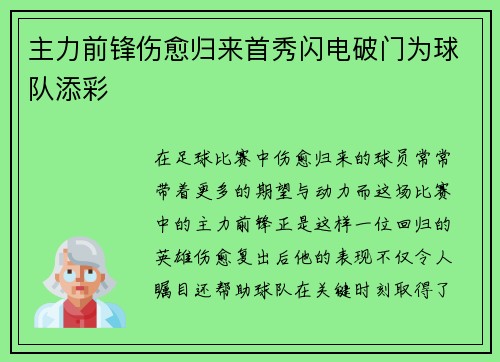 主力前锋伤愈归来首秀闪电破门为球队添彩

在足球比赛中伤愈归来的球员常常带着更多的期望与动力而这场比赛中的主力前锋正是这样一位回归的英雄伤愈复出后他的表现不仅令人瞩目还帮助球队在关键时刻取得了